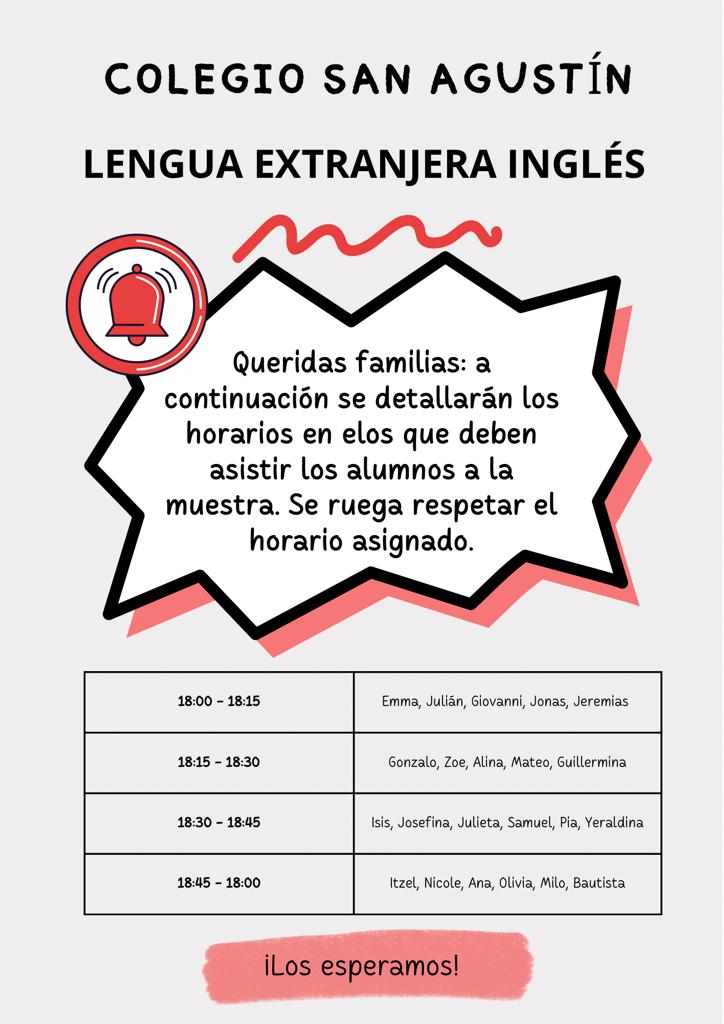 COLEGIO SAN AGUSTÍN

LENGUA EXTRANJERA INGLÉS

Queridas familias: a continuación se detallarán los horarios en elos que deben asistir los alumnos a la muestra. Se ruega respetar el horario asignado.

| 18:00 - 18:15 | Emma, Julián, Giovanni, Jonas, Jeremias |
|---|---|
| 18:15 - 18:30 | Gonzalo, Zoe, Alina, Mateo, Guillermina |
| 18:30 - 18:45 | Isis, Josefina, Julieta, Samuel, Pia, Yeraldina |
| 18:45 - 18:00 | Itzel, Nicole, Ana, Olivia, Milo, Bautista |

¡Los esperamos!